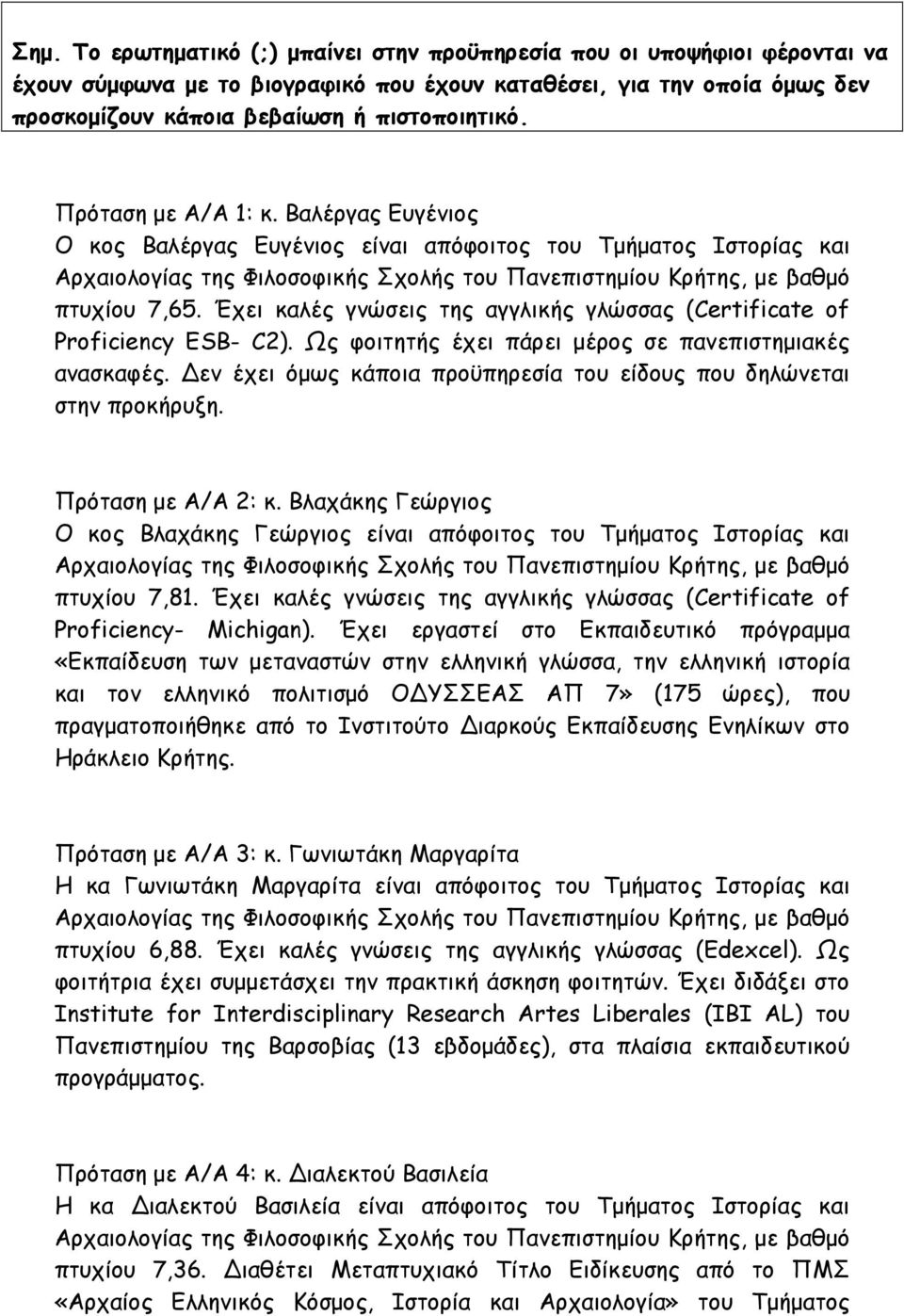 Σημ. Το ερωτηματικό (;) μπαίνει στην προϋπηρεσία που οι υποψήφιοι φέρονται να έχουν σύμφωνα με το βιογραφικό που έχουν καταθέσει, για την οποία όμως δεν προσκομίζουν κάποια βεβαίωση ή πιστοποιητικό.

Πρόταση με Α/Α 1: κ. Βαλέργας Ευγένιος
Ο κος Βαλέργας Ευγένιος είναι απόφοιτος του Τμήματος Ιστορίας και Αρχαιολογίας της Φιλοσοφικής Σχολής του Πανεπιστημίου Κρήτης, με βαθμό πτυχίου 7,65. Έχει καλές γνώσεις της αγγλικής γλώσσας (Certificate of Proficiency ESB- C2). Ως φοιτητής έχει πάρει μέρος σε πανεπιστημιακές ανασκαφές. Δεν έχει όμως κάποια προϋπηρεσία του είδους που δηλώνεται στην προκήρυξη.

Πρόταση με Α/Α 2: κ. Βλαχάκης Γεώργιος
Ο κος Βλαχάκης Γεώργιος είναι απόφοιτος του Τμήματος Ιστορίας και Αρχαιολογίας της Φιλοσοφικής Σχολής του Πανεπιστημίου Κρήτης, με βαθμό πτυχίου 7,81. Έχει καλές γνώσεις της αγγλικής γλώσσας (Certificate of Proficiency- Michigan). Έχει εργαστεί στο Εκπαιδευτικό πρόγραμμα «Εκπαίδευση των μεταναστών στην ελληνική γλώσσα, την ελληνική ιστορία και τον ελληνικό πολιτισμό ΟΔΥΣΣΕΑΣ ΑΠ 7» (175 ώρες), που πραγματοποιήθηκε από το Ινστιτούτο Διαρκούς Εκπαίδευσης Ενηλίκων στο Ηράκλειο Κρήτης.

Πρόταση με Α/Α 3: κ. Γωνιωτάκη Μαργαρίτα
Η κα Γωνιωτάκη Μαργαρίτα είναι απόφοιτος του Τμήματος Ιστορίας και Αρχαιολογίας της Φιλοσοφικής Σχολής του Πανεπιστημίου Κρήτης, με βαθμό πτυχίου 6,88. Έχει καλές γνώσεις της αγγλικής γλώσσας (Edexcel). Ως φοιτήτρια έχει συμμετάσχει την πρακτική άσκηση φοιτητών. Έχει διδάξει στο Institute for Interdisciplinary Research Artes Liberales (IBI AL) του Πανεπιστημίου της Βαρσοβίας (13 εβδομάδες), στα πλαίσια εκπαιδευτικού προγράμματος.

Πρόταση με Α/Α 4: κ. Διαλεκτού Βασιλεία
Η κα Διαλεκτού Βασιλεία είναι απόφοιτος του Τμήματος Ιστορίας και Αρχαιολογίας της Φιλοσοφικής Σχολής του Πανεπιστημίου Κρήτης, με βαθμό πτυχίου 7,36. Διαθέτει Μεταπτυχιακό Τίτλο Ειδίκευσης από το ΠΜΣ «Αρχαίος Ελληνικός Κόσμος, Ιστορία και Αρχαιολογία» του Τμήματος